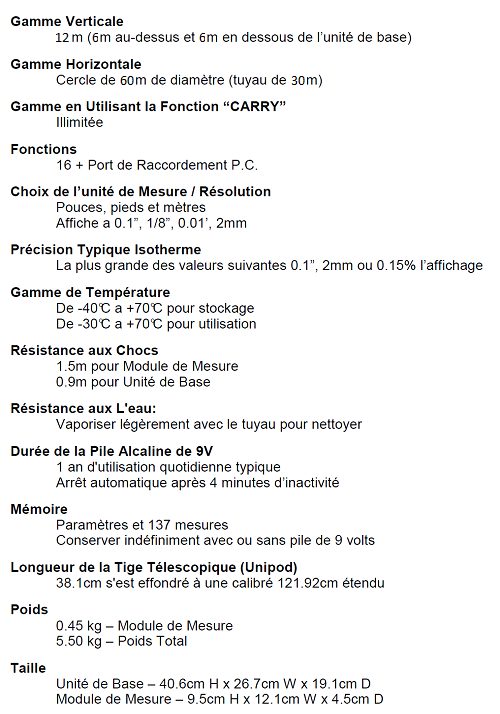 **Gamme Verticale**
12m (6m au-dessus et 6m en dessous de l'unité de base)

**Gamme Horizontale**
Cercle de 60m de diamètre (tuyau de 30m)

**Gamme en Utilisant la Fonction "CARRY"**
Illimitée

**Fonctions**
16 + Port de Raccordement P.C.

**Choix de l'unité de Mesure / Résolution**
Pouces, pieds et mètres
Affiche a 0.1", 1/8", 0.01', 2mm

**Précision Typique Isotherme**
La plus grande des valeurs suivantes 0.1", 2mm ou 0.15% l'affichage

**Gamme de Température**
De -40℃ a +70℃ pour stockage
De -30℃ a +70℃ pour utilisation

**Résistance aux Chocs**
1.5m pour Module de Mesure
0.9m pour Unité de Base

**Résistance aux L'eau:**
Vaporiser légèrement avec le tuyau pour nettoyer

**Durée de la Pile Alcaline de 9V**
1 an d'utilisation quotidienne typique
Arrêt automatique après 4 minutes d'inactivité

**Mémoire**
Paramètres et 137 mesures
Conserver indéfiniment avec ou sans pile de 9 volts

**Longueur de la Tige Télescopique (Unipod)**
38.1cm s'est effondré à une calibré 121.92cm étendu

**Poids**
0.45 kg – Module de Mesure
5.50 kg – Poids Total

**Taille**
Unité de Base – 40.6cm H x 26.7cm W x 19.1cm D
Module de Mesure – 9.5cm H x 12.1cm W x 4.5cm D